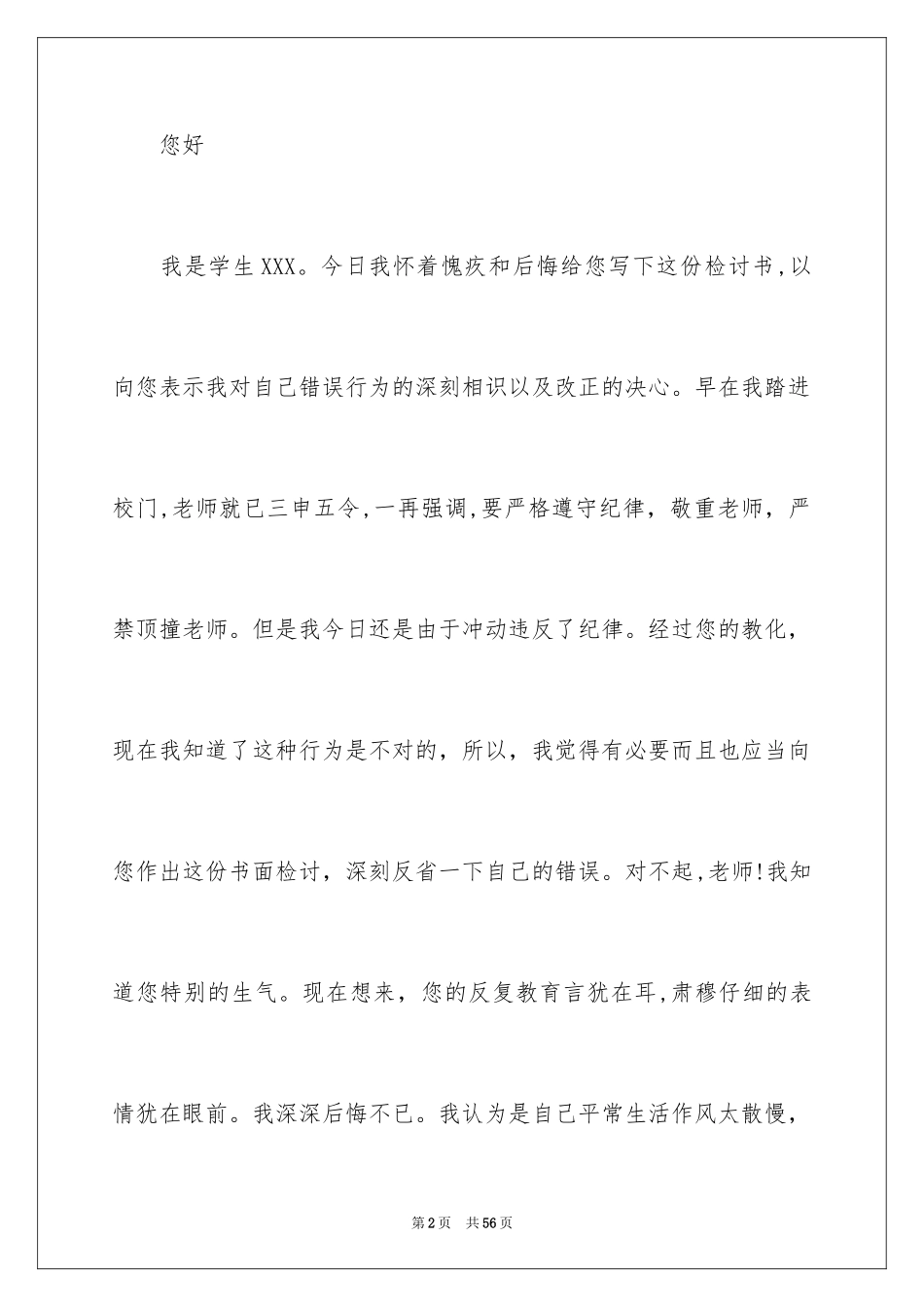 您好

我是学生XXX。今日我怀着愧疚和后悔给您写下这份检讨书,以向您表示我对自己错误行为的深刻相识以及改正的决心。早在我踏进校门,老师就已三申五令,一再强调,要严格遵守纪律，敬重老师，严禁顶撞老师。但是我今日还是由于冲动违反了纪律。经过您的教化，现在我知道了这种行为是不对的，所以，我觉得有必要而且也应当向您作出这份书面检讨，深刻反省一下自己的错误。对不起,老师!我知道您特别的生气。现在想来，您的反复教育言犹在耳,肃穆仔细的表情犹在眼前。我深深后悔不已。我认为是自己平常生活作风太散慢，

第2页　共56页